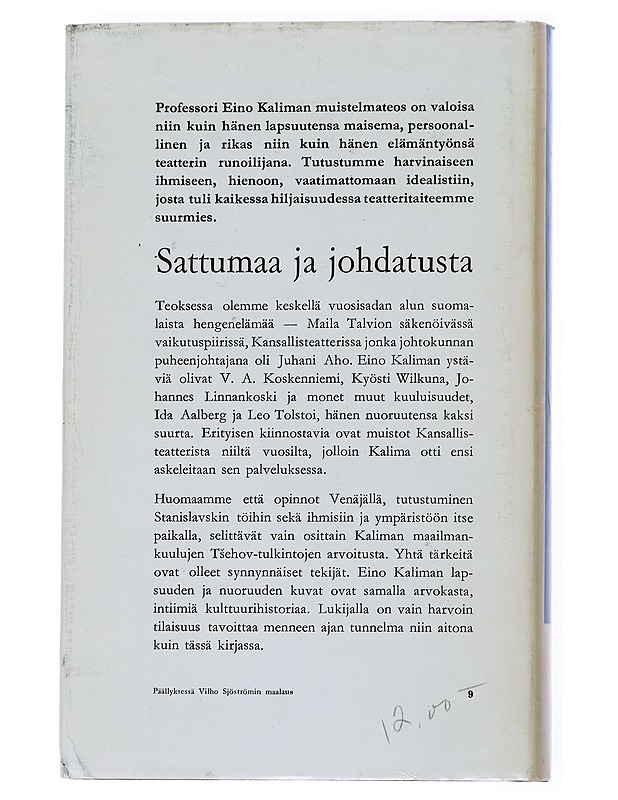 Professori Eino Kaliman muistelmateos on valoisa niin kuin hänen lapsuutensa maisema, persoonallinen ja rikas niin kuin hänen elämäntyönsä teatterin runoilijana. Tutustumme harvinaiseen ihmiseen, hienoon, vaatimattomaan idealistiin, josta tuli kaikessa hiljaisuudessa teatteritaiteemme suurmies.

Sattumaa ja johdatusta

Teoksessa olemme keskellä vuosisadan alun suomalaista hengenelämää — Maila Talvion säkenöivässä vaikutuspiirissä, Kansallisteatterissa jonka johtokunnan puheenjohtajana oli Juhani Aho. Eino Kaliman ystäviä olivat V. A. Koskenniemi, Kyösti Wilkuna, Johannes Linnankoski ja monet muut kuuluisuudet, Ida Aalberg ja Leo Tolstoi, hänen nuoruutensa kaksi suurta. Erityisen kiinnostavia ovat muistot Kansallisteatterista niiltä vuosilta, jolloin Kalima otti ensi askeleitaan sen palveluksessa.

Huomaamme että opinnot Venäjällä, tutustuminen Stanislavskin töihin sekä ihmisiin ja ympäristöön itse paikalla, selittävät vain osittain Kaliman maailmankuulujen Tšehov-tulkintojen arvoitusta. Yhtä tärkeitä ovat olleet synnynnäiset tekijät. Eino Kaliman lapsuuden ja nuoruuden kuvat ovat samalla arvokasta, intiimiä kulttuurihistoriaa. Lukijalla on vain harvoin tilaisuus tavoittaa menneen ajan tunnelma niin aitona kuin tässä kirjassa.

Päällyksessä Vilho Sjöströmin maalaus

9

12,00